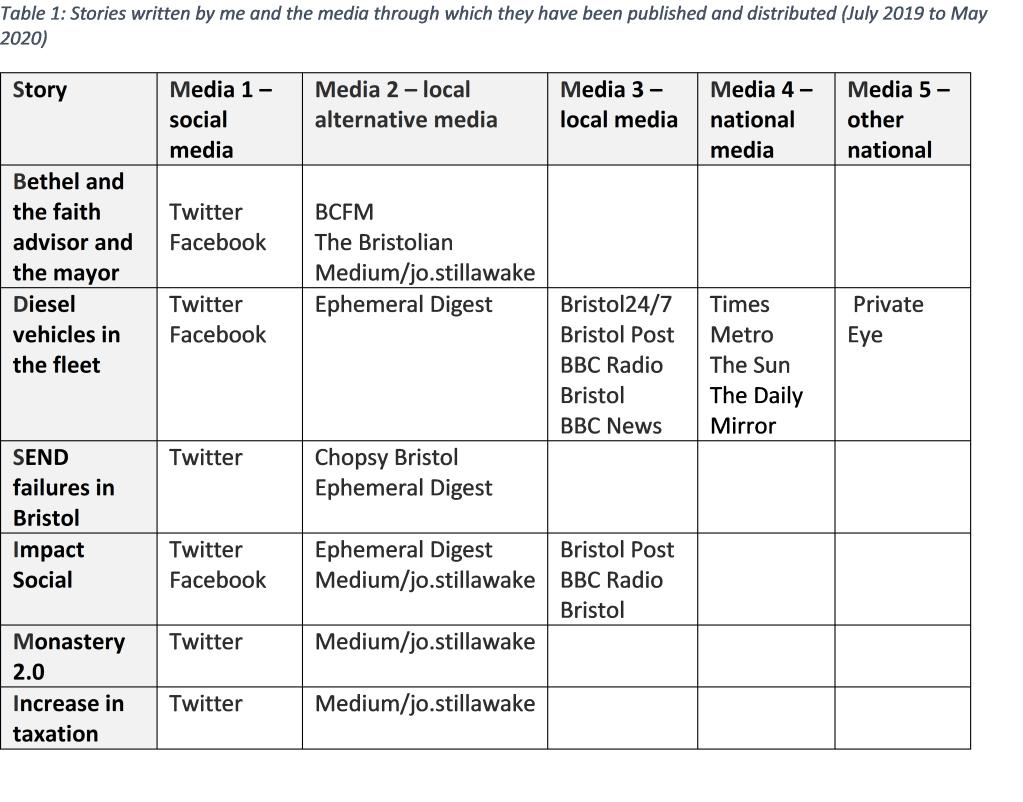 Table 1: Stories written by me and the media through which they have been published and distributed (July 2019 to May 2020)

| Story | Media 1 – social media | Media 2 – local alternative media | Media 3 – local media | Media 4 – national media | Media 5 – other national |
|---|---|---|---|---|---|
| Bethel and the faith advisor and the mayor | Twitter Facebook | BCFM The Bristolian Medium/jo.stillawake | | | |
| Diesel vehicles in the fleet | Twitter Facebook | Ephemeral Digest | Bristol24/7 Bristol Post BBC Radio Bristol BBC News | Times Metro The Sun The Daily Mirror | Private Eye |
| SEND failures in Bristol | Twitter | Chopsy Bristol Ephemeral Digest | | | |
| Impact Social | Twitter Facebook | Ephemeral Digest Medium/jo.stillawake | Bristol Post BBC Radio Bristol | | |
| Monastery 2.0 | Twitter | Medium/jo.stillawake | | | |
| Increase in taxation | Twitter | Medium/jo.stillawake | | | |